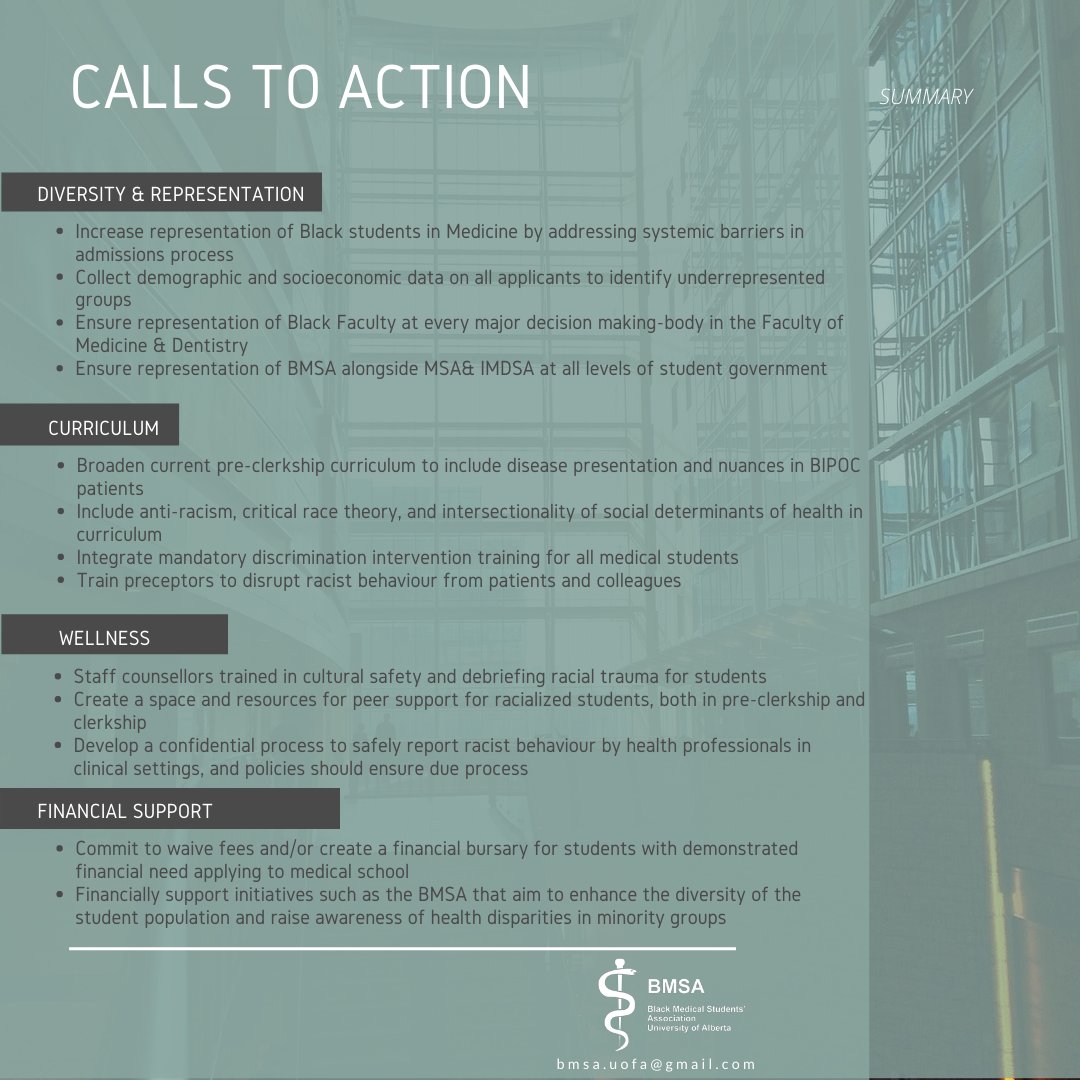 CALLS TO ACTION

SUMMARY

DIVERSITY & REPRESENTATION

- Increase representation of Black students in Medicine by addressing systemic barriers in admissions process
- Collect demographic and socioeconomic data on all applicants to identify underrepresented groups
- Ensure representation of Black Faculty at every major decision making-body in the Faculty of Medicine & Dentistry
- Ensure representation of BMSA alongside MSA& IMDSA at all levels of student government

CURRICULUM

- Broaden current pre-clerkship curriculum to include disease presentation and nuances in BIPOC patients
- Include anti-racism, critical race theory, and intersectionality of social determinants of health in curriculum
- Integrate mandatory discrimination intervention training for all medical students
- Train preceptors to disrupt racist behaviour from patients and colleagues

WELLNESS

- Staff counsellors trained in cultural safety and debriefing racial trauma for students
- Create a space and resources for peer support for racialized students, both in pre-clerkship and clerkship
- Develop a confidential process to safely report racist behaviour by health professionals in clinical settings, and policies should ensure due process

FINANCIAL SUPPORT

- Commit to waive fees and/or create a financial bursary for students with demonstrated financial need applying to medical school
- Financially support initiatives such as the BMSA that aim to enhance the diversity of the student population and raise awareness of health disparities in minority groups

BMSA
Black Medical Students' Association
University of Alberta

bmsa.uofa@gmail.com